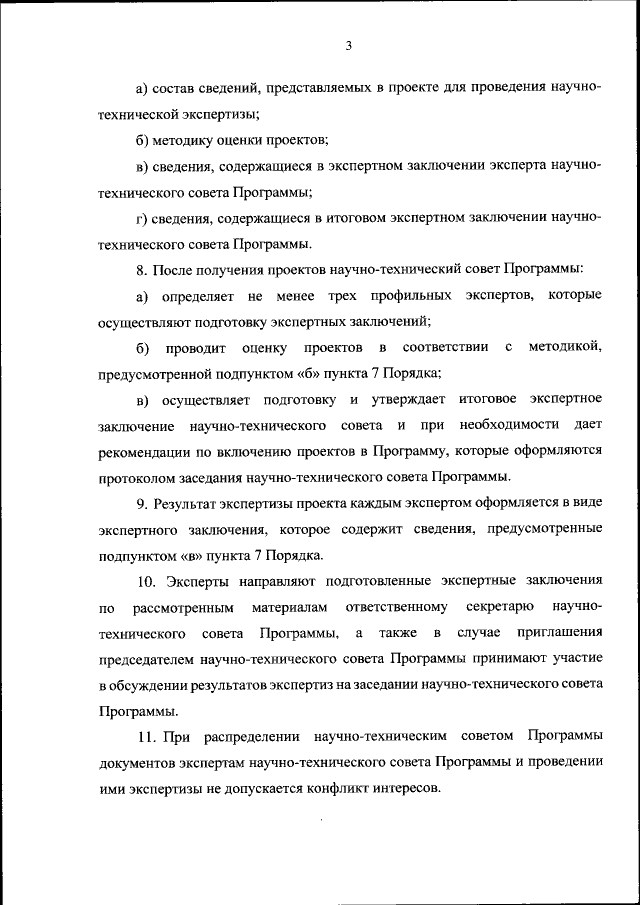 3

а) состав сведений, представляемых в проекте для проведения научно-технической экспертизы;

б) методику оценки проектов;

в) сведения, содержащиеся в экспертном заключении эксперта научно-технического совета Программы;

г) сведения, содержащиеся в итоговом экспертном заключении научно-технического совета Программы.

8. После получения проектов научно-технический совет Программы:

а) определяет не менее трех профильных экспертов, которые осуществляют подготовку экспертных заключений;

б) проводит оценку проектов в соответствии с методикой, предусмотренной подпунктом «б» пункта 7 Порядка;

в) осуществляет подготовку и утверждает итоговое экспертное заключение научно-технического совета и при необходимости дает рекомендации по включению проектов в Программу, которые оформляются протоколом заседания научно-технического совета Программы.

9. Результат экспертизы проекта каждым экспертом оформляется в виде экспертного заключения, которое содержит сведения, предусмотренные подпунктом «в» пункта 7 Порядка.

10. Эксперты направляют подготовленные экспертные заключения по рассмотренным материалам ответственному секретарю научно-технического совета Программы, а также в случае приглашения председателем научно-технического совета Программы принимают участие в обсуждении результатов экспертиз на заседании научно-технического совета Программы.

11. При распределении научно-техническим советом Программы документов экспертам научно-технического совета Программы и проведении ими экспертизы не допускается конфликт интересов.